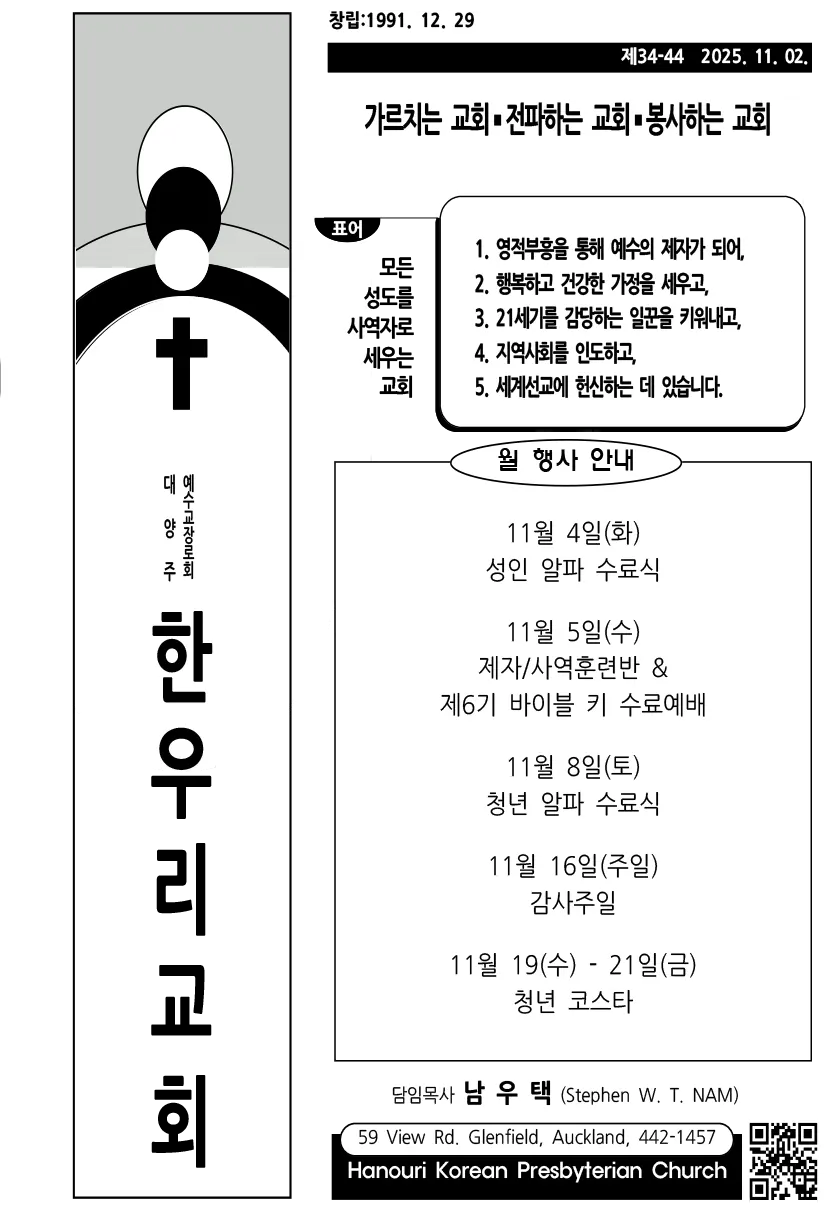 대양주 예수교장로회

한우리교회

창립:1991. 12. 29

제34-44 2025. 11. 02.

가르치는 교회 ▪ 전파하는 교회 ▪ 봉사하는 교회

표어

모든 성도를 사역자로 세우는 교회

1. 영적부흥을 통해 예수의 제자가 되어,
2. 행복하고 건강한 가정을 세우고,
3. 21세기를 감당하는 일꾼을 키워내고,
4. 지역사회를 인도하고,
5. 세계선교에 헌신하는 데 있습니다.

월 행사 안내

11월 4일(화)
성인 알파 수료식

11월 5일(수)
제자/사역훈련반 &
제6기 바이블 키 수료예배

11월 8일(토)
청년 알파 수료식

11월 16일(주일)
감사주일

11월 19(수) - 21일(금)
청년 코스타

담임목사 남 우 택 (Stephen W. T. NAM)

59 View Rd. Glenfield, Auckland, 442-1457
Hanouri Korean Presbyterian Church